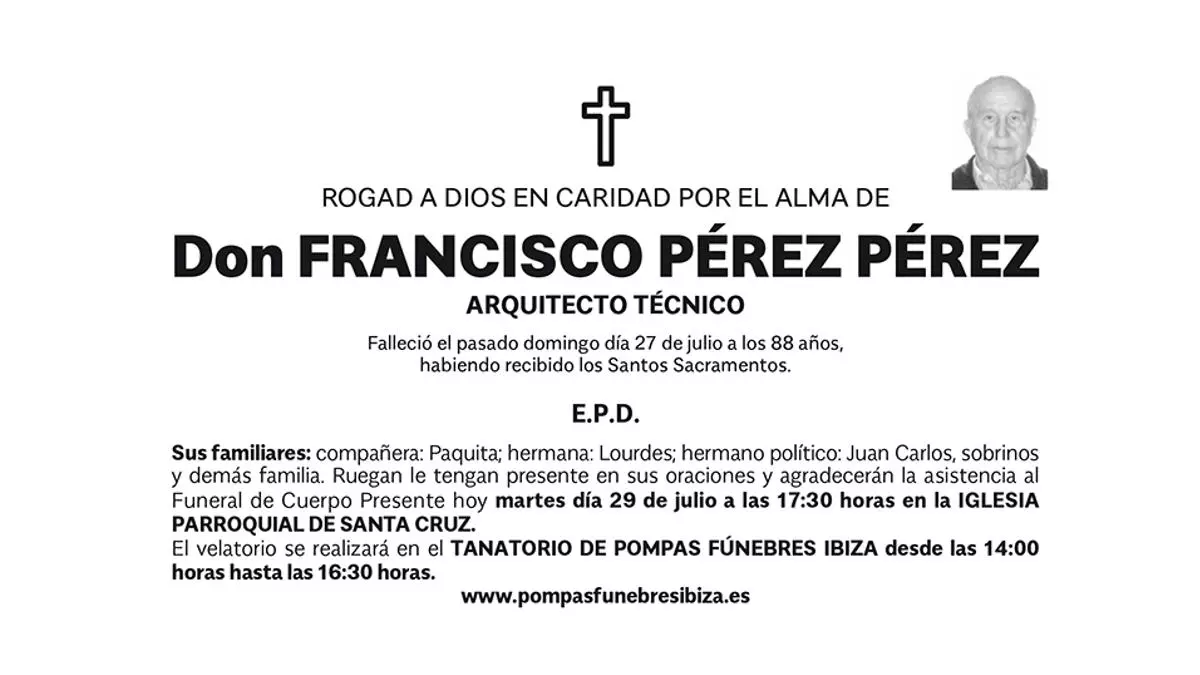 ROGAD A DIOS EN CARIDAD POR EL ALMA DE

Don FRANCISCO PÉREZ PÉREZ

ARQUITECTO TÉCNICO

Falleció el pasado domingo día 27 de julio a los 88 años,
habiendo recibido los Santos Sacramentos.

E.P.D.

Sus familiares: compañera: Paquita; hermana: Lourdes; hermano político: Juan Carlos, sobrinos y demás familia. Ruegan le tengan presente en sus oraciones y agradecerán la asistencia al Funeral de Cuerpo Presente hoy martes día 29 de julio a las 17:30 horas en la IGLESIA PARROQUIAL DE SANTA CRUZ.
El velatorio se realizará en el TANATORIO DE POMPAS FÚNEBRES IBIZA desde las 14:00 horas hasta las 16:30 horas.

www.pompasfunebresibiza.es